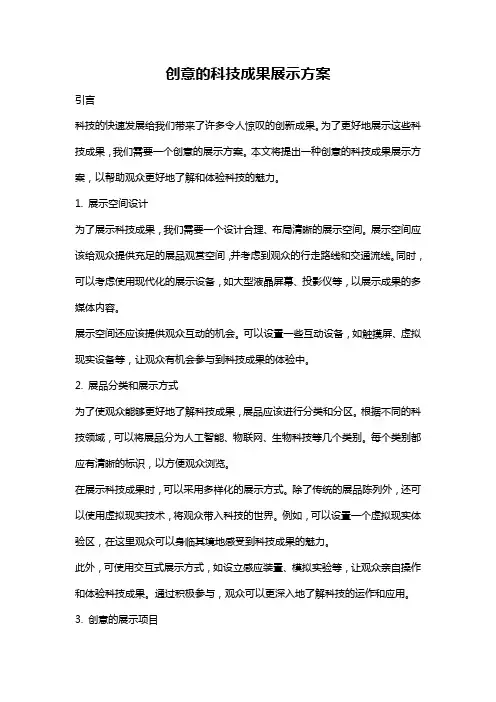 创意的科技成果展示方案

引言

科技的快速发展给我们带来了许多令人惊叹的创新成果。为了更好地展示这些科技成果，我们需要一个创意的展示方案。本文将提出一种创意的科技成果展示方案，以帮助观众更好地了解和体验科技的魅力。

1. 展示空间设计

为了展示科技成果，我们需要一个设计合理、布局清晰的展示空间。展示空间应该给观众提供充足的展品观赏空间，并考虑到观众的行走路线和交通流线。同时，可以考虑使用现代化的展示设备，如大型液晶屏幕、投影仪等，以展示成果的多媒体内容。

展示空间还应该提供观众互动的机会。可以设置一些互动设备，如触摸屏、虚拟现实设备等，让观众有机会参与到科技成果的体验中。

2. 展品分类和展示方式

为了使观众能够更好地了解科技成果，展品应该进行分类和分区。根据不同的科技领域，可以将展品分为人工智能、物联网、生物科技等几个类别。每个类别都应有清晰的标识，以方便观众浏览。

在展示科技成果时，可以采用多样化的展示方式。除了传统的展品陈列外，还可以使用虚拟现实技术，将观众带入科技的世界。例如，可以设置一个虚拟现实体验区，在这里观众可以身临其境地感受到科技成果的魅力。

此外，可使用交互式展示方式，如设立感应装置、模拟实验等，让观众亲自操作和体验科技成果。通过积极参与，观众可以更深入地了解科技的运作和应用。

3. 创意的展示项目